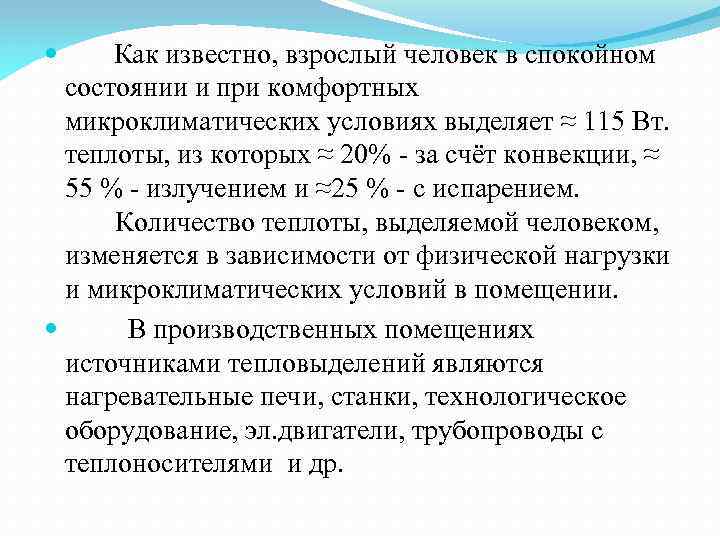 Как известно, взрослый человек в спокойном состоянии и при комфортных микроклиматических условиях выделяет ≈ 115 Вт. теплоты, из которых ≈ 20% - за счёт конвекции, ≈ 55 % - излучением и ≈25 % - с испарением.

Количество теплоты, выделяемой человеком, изменяется в зависимости от физической нагрузки и микроклиматических условий в помещении.

В производственных помещениях источниками тепловыделений являются нагревательные печи, станки, технологическое оборудование, эл.двигатели, трубопроводы с теплоносителями и др.